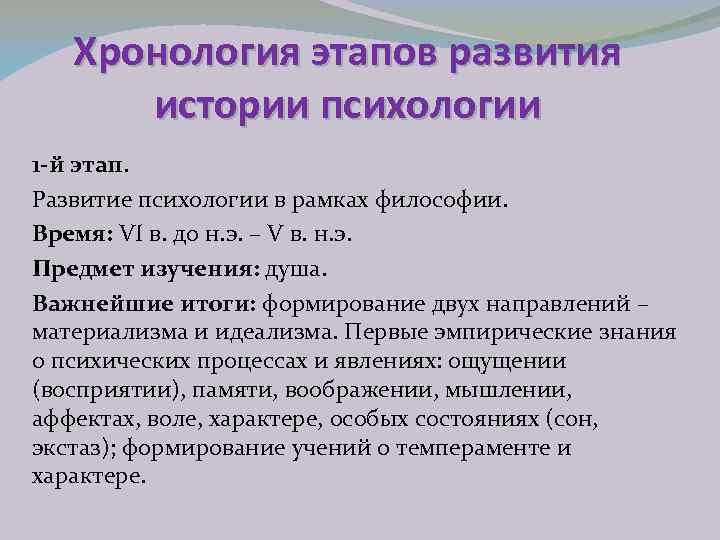 Хронология этапов развития истории психологии

1-й этап.

Развитие психологии в рамках философии.

Время: VI в. до н.э. – V в. н.э.

Предмет изучения: душа.

Важнейшие итоги: формирование двух направлений – материализма и идеализма. Первые эмпирические знания о психических процессах и явлениях: ощущении (восприятии), памяти, воображении, мышлении, аффектах, воле, характере, особых состояниях (сон, экстаз); формирование учений о темпераменте и характере.